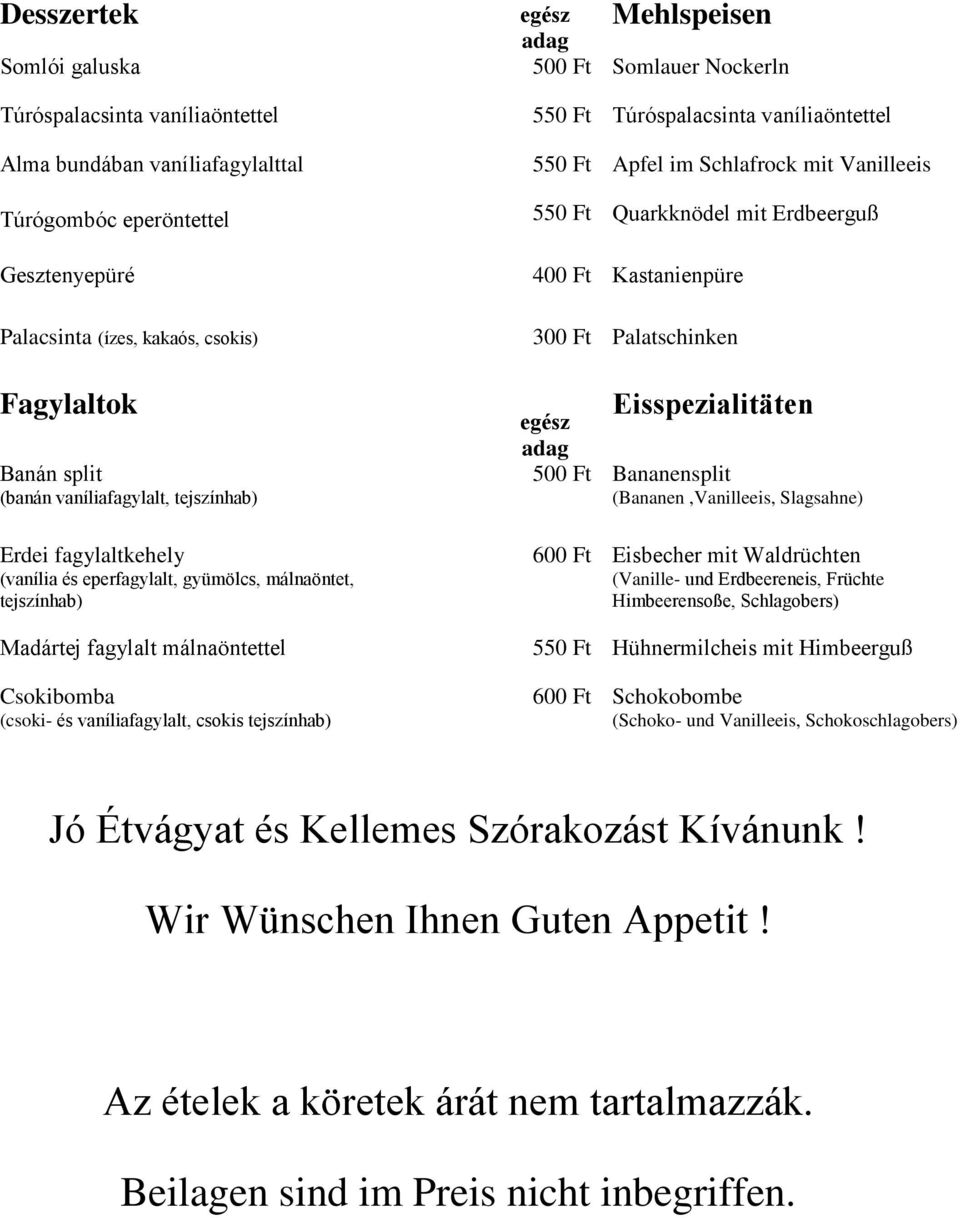 | Desszertek | egész adag | Mehlspeisen |
|---|---|---|
| Somlói galuska | 500 Ft | Somlauer Nockerln |
| Túróspalacsinta vaníliaöntettel | 550 Ft | Túróspalacsinta vaníliaöntettel |
| Alma bundában vaníliafagylalttal | 550 Ft | Apfel im Schlafrock mit Vanilleeis |
| Túrógombóc eperöntettel | 550 Ft | Quarkknödel mit Erdbeerguß |
| Gesztenyepüré | 400 Ft | Kastanienpüre |
| Palacsinta (ízes, kakaós, csokis) | 300 Ft | Palatschinken |

| Fagylaltok | egész adag | Eisspezialitäten |
|---|---|---|
| Banán split (banán vaníliafagylalt, tejszínhab) | 500 Ft | Bananensplit (Bananen ,Vanilleeis, Slagsahne) |
| Erdei fagylaltkehely (vanília és eperfagylalt, gyümölcs, málnaöntet, tejszínhab) | 600 Ft | Eisbecher mit Waldrüchten (Vanille- und Erdbeereneis, Früchte Himbeerensoße, Schlagobers) |
| Madártej fagylalt málnaöntettel | 550 Ft | Hühnermilcheis mit Himbeerguß |
| Csokibomba (csoki- és vaníliafagylalt, csokis tejszínhab) | 600 Ft | Schokobombe (Schoko- und Vanilleeis, Schokoschlagobers) |

Jó Étvágyat és Kellemes Szórakozást Kívánunk !

Wir Wünschen Ihnen Guten Appetit !

Az ételek a köretek árát nem tartalmazzák.

Beilagen sind im Preis nicht inbegriffen.